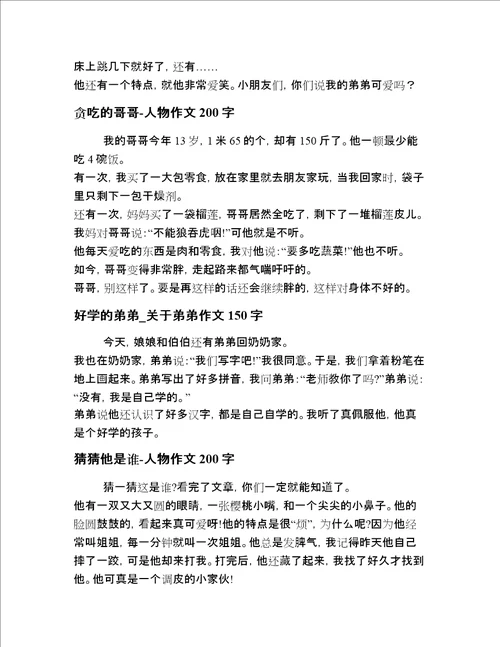 床上跳几下就好了，还有……
他还有一个特点，就他非常爱笑。小朋友们，你们说我的弟弟可爱吗？

贪吃的哥哥-人物作文 200 字

我的哥哥今年 13 岁，1 米 65 的个，却有 150 斤了。他一顿最少能吃 4 碗饭。
有一次，我买了一大包零食，放在家里就去朋友家玩，当我回家时，袋子里只剩下一包干燥剂。
还有一次，妈妈买了一袋榴莲，哥哥居然全吃了，剩下了一堆榴莲皮儿。
我妈对哥哥说：“不能狼吞虎咽!”可他就是不听。
他每天爱吃的东西是肉和零食，我对他说：“要多吃蔬菜!”他也不听。
如今，哥哥变得非常胖，走起路来都气喘吁吁的。
哥哥，别这样了。要是再这样的话还会继续胖的，这样对身体不好的。

好学的弟弟_关于弟弟作文 150 字

今天，娘娘和伯伯还有弟弟回奶奶家。
我也在奶奶家，弟弟说：“我们写字吧!”我很同意。于是，我们拿着粉笔在地上画起来。弟弟写出了好多拼音，我问弟弟：“老师教你了吗?”弟弟说：“没有，我是自己学的。”
弟弟说他还认识了好多汉字，都是自己自学的。我听了真佩服他，他真是个好学的孩子。

猜猜他是谁-人物作文 200 字

猜一猜这是谁?看完了文章，你们一定就能知道了。
他有一双又大又圆的眼睛，一张樱桃小嘴，和一个尖尖的小鼻子。他的脸圆鼓鼓的，看起来真可爱呀!他的特点是很“烦”，为什么呢?因为他经常叫姐姐，每一分钟就叫一次姐姐。他总是发脾气，我记得昨天他自己摔了一跤，可是他却来打我。打完后，他还藏了起来，我找了好久才找到他。他可真是一个调皮的小家伙!